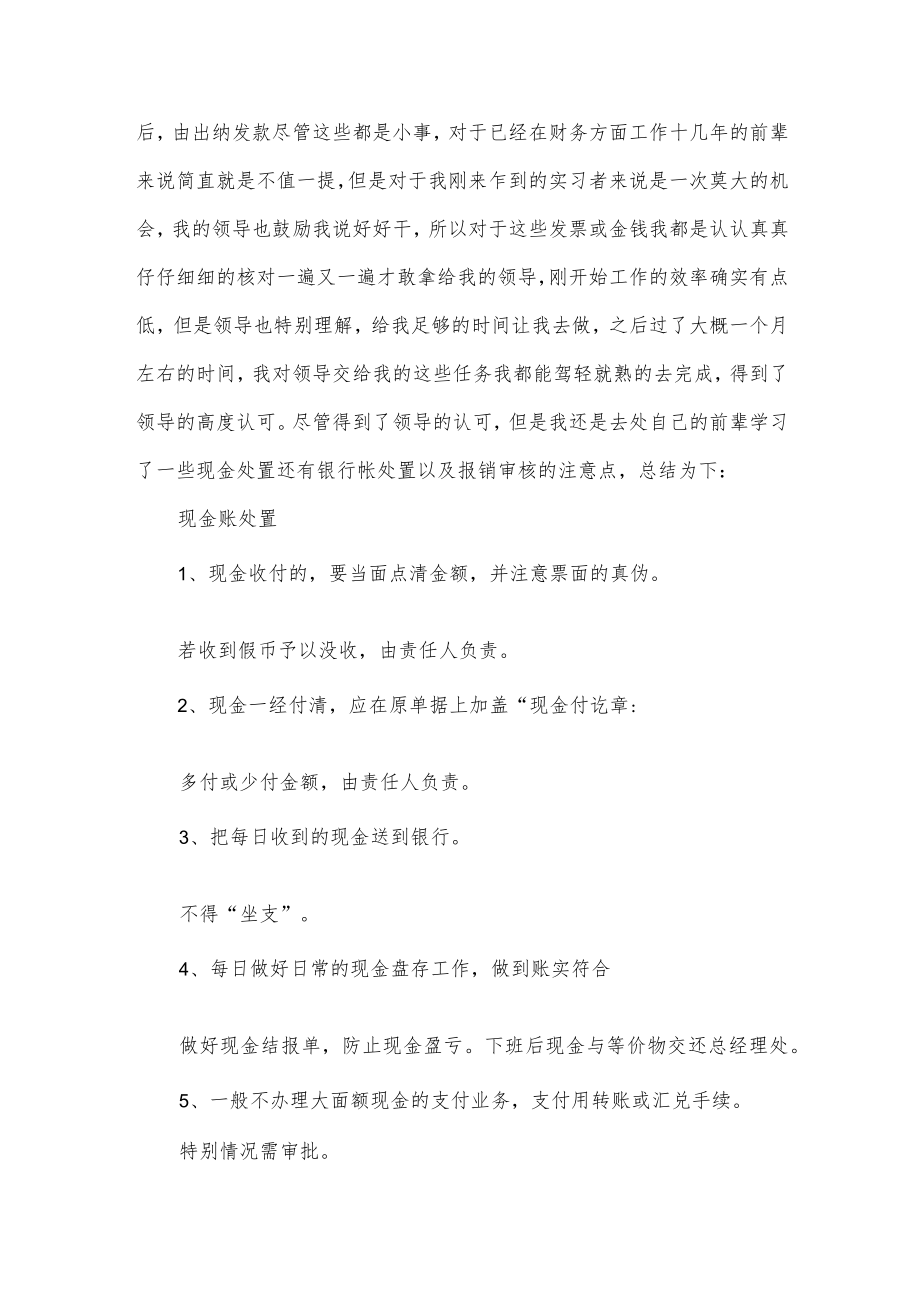 后，由出纳发款尽管这些都是小事，对于已经在财务方面工作十几年的前辈来说简直就是不值一提，但是对于我刚来乍到的实习者来说是一次莫大的机会，我的领导也鼓励我说好好干，所以对于这些发票或金钱我都是认认真真仔仔细细的核对一遍又一遍才敢拿给我的领导，刚开始工作的效率确实有点低，但是领导也特别理解，给我足够的时间让我去做，之后过了大概一个月左右的时间，我对领导交给我的这些任务我都能驾轻就熟的去完成，得到了领导的高度认可。尽管得到了领导的认可，但是我还是去处自己的前辈学习了一些现金处置还有银行帐处置以及报销审核的注意点，总结为下：

现金账处置

1、现金收付的，要当面点清金额，并注意票面的真伪。

若收到假币予以没收，由责任人负责。

2、现金一经付清，应在原单据上加盖“现金付讫章：

多付或少付金额，由责任人负责。

3、把每日收到的现金送到银行。

不得“坐支”。

4、每日做好日常的现金盘存工作，做到账实符合

做好现金结报单，防止现金盈亏。下班后现金与等价物交还总经理处。

5、一般不办理大面额现金的支付业务，支付用转账或汇兑手续。

特别情况需审批。